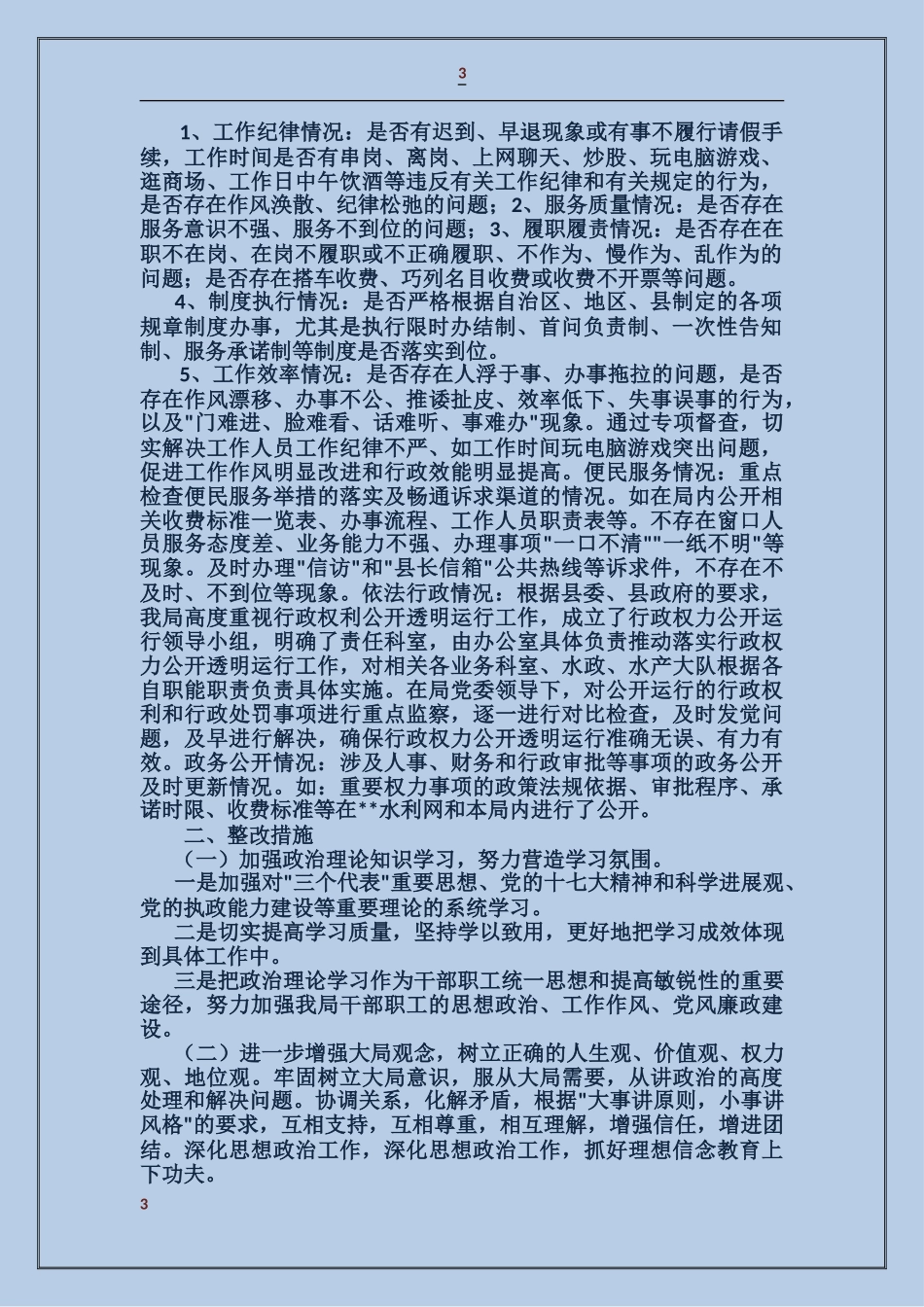 3

1、工作纪律情况：是否有迟到、早退现象或有事不履行请假手续，工作时间是否有串岗、离岗、上网聊天、炒股、玩电脑游戏、逛商场、工作日中午饮酒等违反有关工作纪律和有关规定的行为，是否存在作风涣散、纪律松弛的问题；2、服务质量情况：是否存在服务意识不强、服务不到位的问题；3、履职履责情况：是否存在在职不在岗、在岗不履职或不正确履职、不作为、慢作为、乱作为的问题；是否存在搭车收费、巧列名目收费或收费不开票等问题。

4、制度执行情况：是否严格根据自治区、地区、县制定的各项规章制度办事，尤其是执行限时办结制、首问负责制、一次性告知制、服务承诺制等制度是否落实到位。

5、工作效率情况：是否存在人浮于事、办事拖拉的问题，是否存在作风漂移、办事不公、推诿扯皮、效率低下、失事误事的行为，以及"门难进、脸难看、话难听、事难办"现象。通过专项督查，切实解决工作人员工作纪律不严、如工作时间玩电脑游戏突出问题，促进工作作风明显改进和行政效能明显提高。便民服务情况：重点检查便民服务举措的落实及畅通诉求渠道的情况。如在局内公开相关收费标准一览表、办事流程、工作人员职责表等。不存在窗口人员服务态度差、业务能力不强、办理事项"一口不清""一纸不明"等现象。及时办理"信访"和"县长信箱"公共热线等诉求件，不存在不及时、不到位等现象。依法行政情况：根据县委、县政府的要求，我局高度重视行政权利公开透明运行工作，成立了行政权力公开运行领导小组，明确了责任科室，由办公室具体负责推动落实行政权力公开透明运行工作，对相关各业务科室、水政、水产大队根据各自职能职责负责具体实施。在局党委领导下，对公开运行的行政权利和行政处罚事项进行重点监察，逐一进行对比检查，及时发觉问题，及早进行解决，确保行政权力公开透明运行准确无误、有力有效。政务公开情况：涉及人事、财务和行政审批等事项的政务公开及时更新情况。如：重要权力事项的政策法规依据、审批程序、承诺时限、收费标准等在**水利网和本局内进行了公开。

二、整改措施

（一）加强政治理论知识学习，努力营造学习氛围。

一是加强对"三个代表"重要思想、党的十七大精神和科学进展观、党的执政能力建设等重要理论的系统学习。

二是切实提高学习质量，坚持学以致用，更好地把学习成效体现到具体工作中。

三是把政治理论学习作为干部职工统一思想和提高敏锐性的重要途径，努力加强我局干部职工的思想政治、工作作风、党风廉政建设。

（二）进一步增强大局观念，树立正确的人生观、价值观、权力观、地位观。牢固树立大局意识，服从大局需要，从讲政治的高度处理和解决问题。协调关系，化解矛盾，根据"大事讲原则，小事讲风格"的要求，互相支持，互相尊重，相互理解，增强信任，增进团结。深化思想政治工作，深化思想政治工作，抓好理想信念教育上下功夫。

3